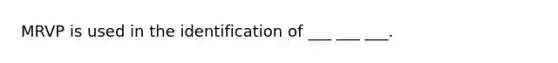 MRVP is used in the identification of ___ ___ ___.